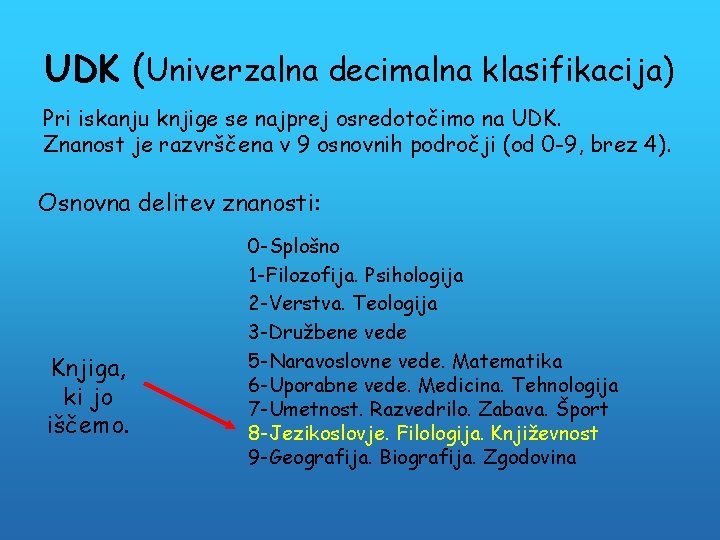 UDK (Univerzalna decimalna klasifikacija)

Pri iskanju knjige se najprej osredotočimo na UDK. Znanost je razvrščena v 9 osnovnih področji (od 0-9, brez 4).

Osnovna delitev znanosti:

0-Splošno
1-Filozofija. Psihologija
2-Verstva. Teologija
3-Družbene vede
5-Naravoslovne vede. Matematika
6-Uporabne vede. Medicina. Tehnologija
7-Umetnost. Razvedrilo. Zabava. Šport
8-Jezikoslovje. Filologija. Književnost
9-Geografija. Biografija. Zgodovina

Knjiga, ki jo iščemo.